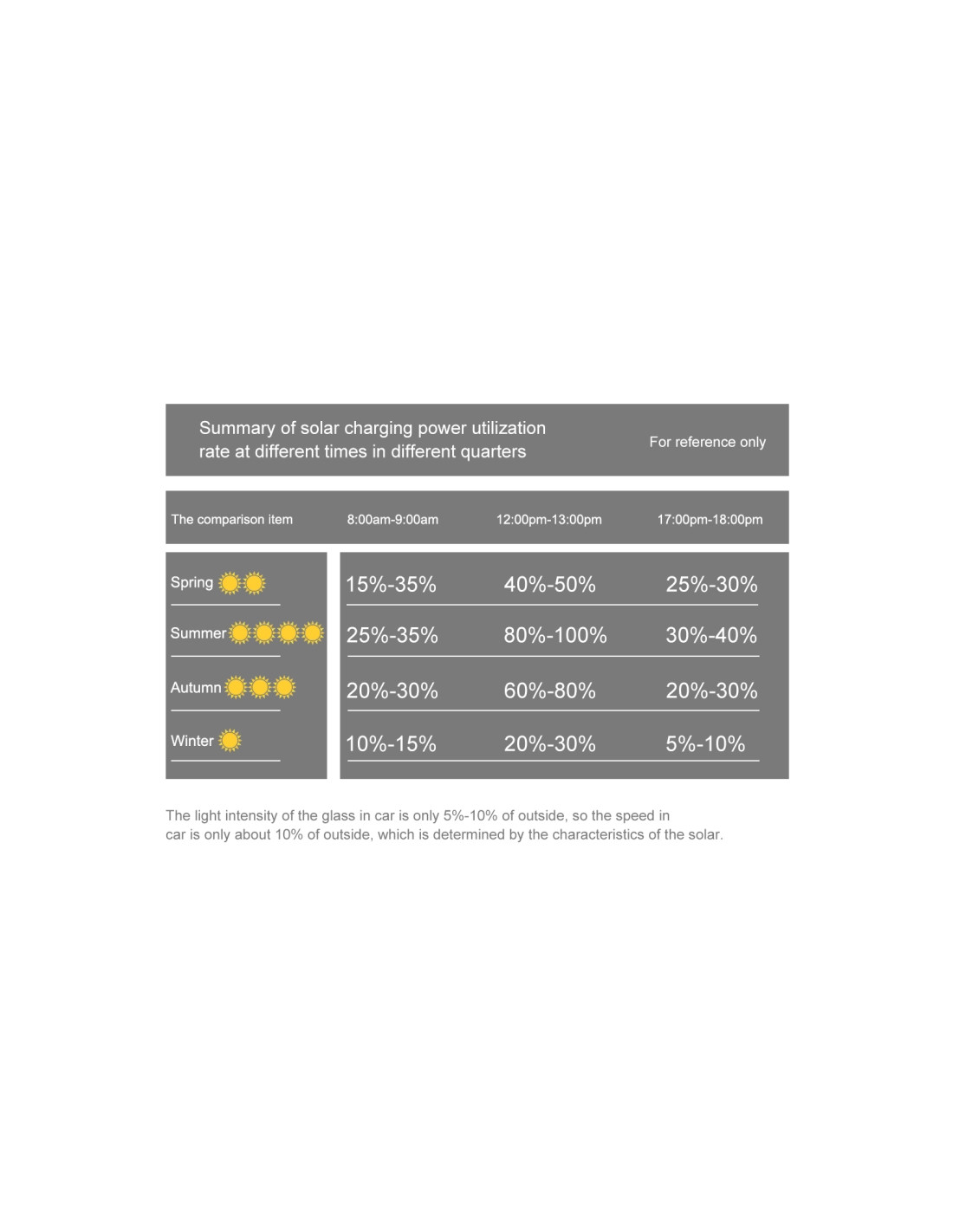 Summary of solar charging power utilization rate at different times in different quarters

For reference only

| The comparison item | 8:00am-9:00am | 12:00pm-13:00pm | 17:00pm-18:00pm |
|---|---|---|---|
| Spring | 15%-35% | 40%-50% | 25%-30% |
| Summer | 25%-35% | 80%-100% | 30%-40% |
| Autumn | 20%-30% | 60%-80% | 20%-30% |
| Winter | 10%-15% | 20%-30% | 5%-10% |

The light intensity of the glass in car is only 5%-10% of outside, so the speed in car is only about 10% of outside, which is determined by the characteristics of the solar.